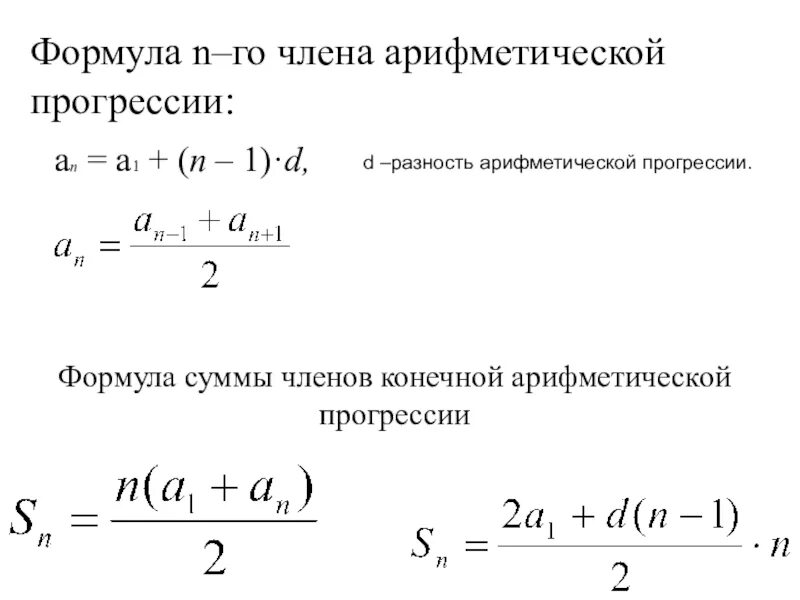 Формула n–го члена арифметической прогрессии:

$a_n = a_1 + (n - 1) \cdot d,$ d –разность арифметической прогрессии.

$a_n = \frac{a_{n-1} + a_{n+1}}{2}$

Формула суммы членов конечной арифметической прогрессии

$S_n = \frac{n(a_1 + a_n)}{2}$ $S_n = \frac{2a_1 + d(n-1)}{2} \cdot n$